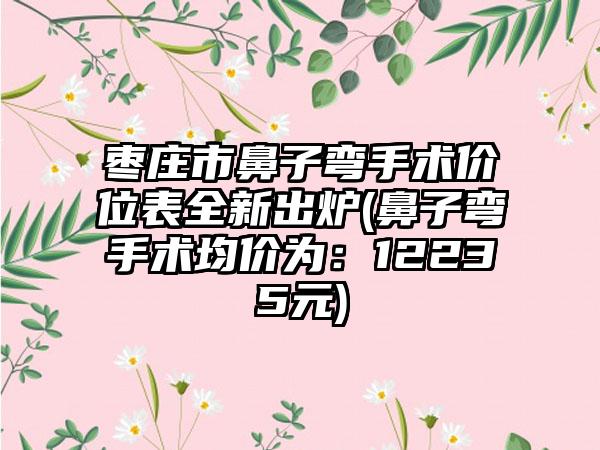 枣庄市鼻子弯手术价位表全新出炉(鼻子弯手术均价为：12235元)